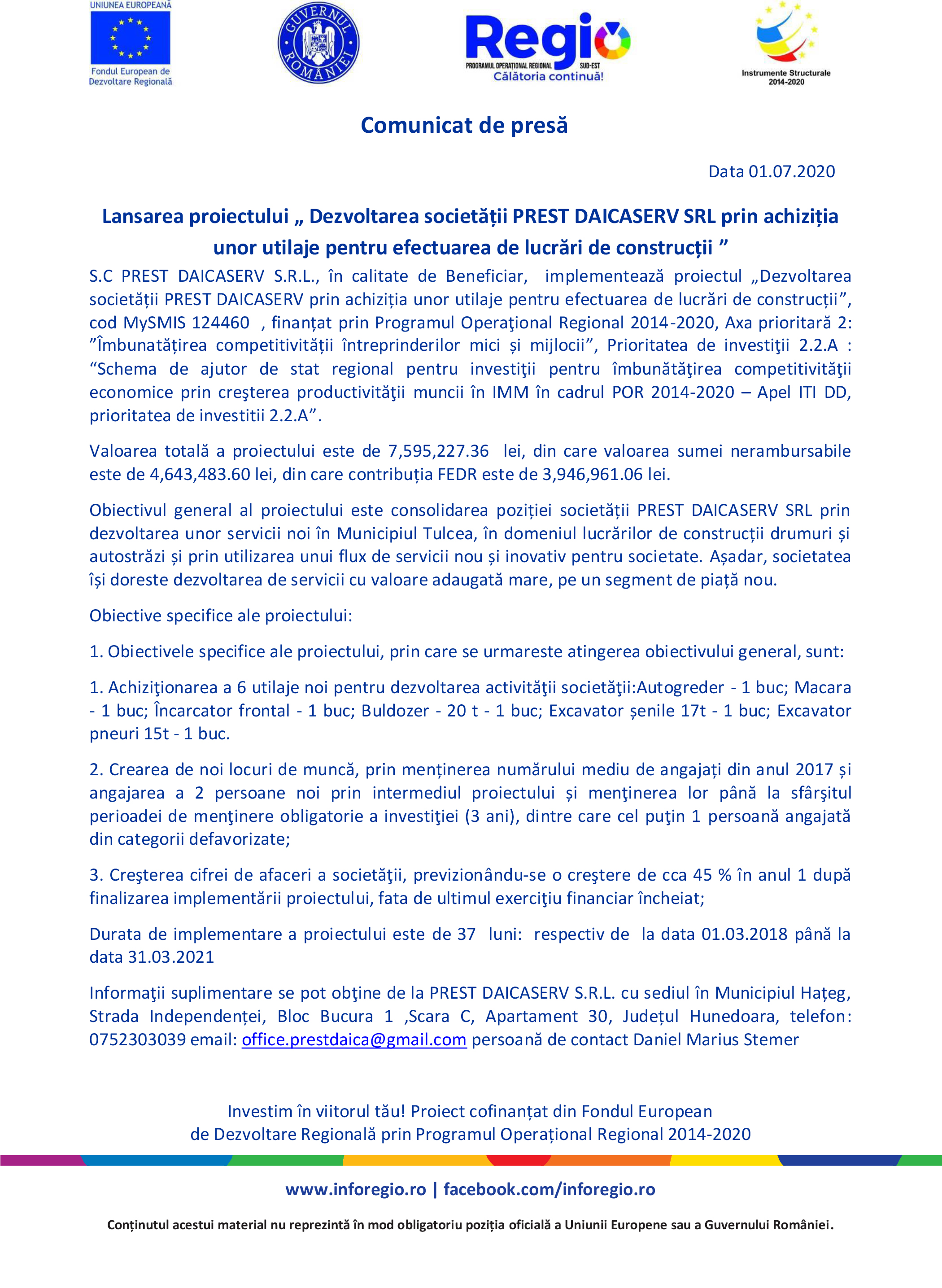 UNIUNEA EUROPEANĂ
Fondul European de Dezvoltare Regională

GUVERNUL ROMÂNIEI

Regio
PROGRAMUL OPERAȚIONAL REGIONAL SUD-EST
Călătoria continuă!

Instrumente Structurale 2014-2020

Comunicat de presă

Data 01.07.2020

Lansarea proiectului „ Dezvoltarea societății PREST DAICASERV SRL prin achiziția unor utilaje pentru efectuarea de lucrări de construcții ”

S.C PREST DAICASERV S.R.L., în calitate de Beneficiar, implementează proiectul „Dezvoltarea societății PREST DAICASERV prin achiziția unor utilaje pentru efectuarea de lucrări de construcții”, cod MySMIS 124460 , finanțat prin Programul Operaţional Regional 2014-2020, Axa prioritară 2: ”Îmbunatățirea competitivității întreprinderilor mici și mijlocii”, Prioritatea de investiţii 2.2.A : “Schema de ajutor de stat regional pentru investiţii pentru îmbunătăţirea competitivităţii economice prin creşterea productivităţii muncii în IMM în cadrul POR 2014-2020 – Apel ITI DD, prioritatea de investitii 2.2.A”.

Valoarea totală a proiectului este de 7,595,227.36 lei, din care valoarea sumei nerambursabile este de 4,643,483.60 lei, din care contribuția FEDR este de 3,946,961.06 lei.

Obiectivul general al proiectului este consolidarea poziției societății PREST DAICASERV SRL prin dezvoltarea unor servicii noi în Municipiul Tulcea, în domeniul lucrărilor de construcții drumuri și autostrăzi și prin utilizarea unui flux de servicii nou și inovativ pentru societate. Așadar, societatea își doreste dezvoltarea de servicii cu valoare adaugată mare, pe un segment de piață nou.

Obiective specifice ale proiectului:

1. Obiectivele specifice ale proiectului, prin care se urmareste atingerea obiectivului general, sunt:

1. Achiziţionarea a 6 utilaje noi pentru dezvoltarea activităţii societăţii:Autogreder - 1 buc; Macara - 1 buc; Încarcator frontal - 1 buc; Buldozer - 20 t - 1 buc; Excavator șenile 17t - 1 buc; Excavator pneuri 15t - 1 buc.

2. Crearea de noi locuri de muncă, prin menținerea numărului mediu de angajați din anul 2017 și angajarea a 2 persoane noi prin intermediul proiectului și menţinerea lor până la sfârşitul perioadei de menţinere obligatorie a investiţiei (3 ani), dintre care cel puţin 1 persoană angajată din categorii defavorizate;

3. Creşterea cifrei de afaceri a societăţii, previzionându-se o creştere de cca 45 % în anul 1 după finalizarea implementării proiectului, fata de ultimul exerciţiu financiar încheiat;

Durata de implementare a proiectului este de 37 luni: respectiv de la data 01.03.2018 până la data 31.03.2021

Informaţii suplimentare se pot obţine de la PREST DAICASERV S.R.L. cu sediul în Municipiul Hațeg, Strada Independenței, Bloc Bucura 1 ,Scara C, Apartament 30, Județul Hunedoara, telefon: 0752303039 email: office.prestdaica@gmail.com persoană de contact Daniel Marius Stemer

Investim în viitorul tău! Proiect cofinanțat din Fondul European de Dezvoltare Regională prin Programul Operațional Regional 2014-2020

www.inforegio.ro | facebook.com/inforegio.ro

Conținutul acestui material nu reprezintă în mod obligatoriu poziția oficială a Uniunii Europene sau a Guvernului României.